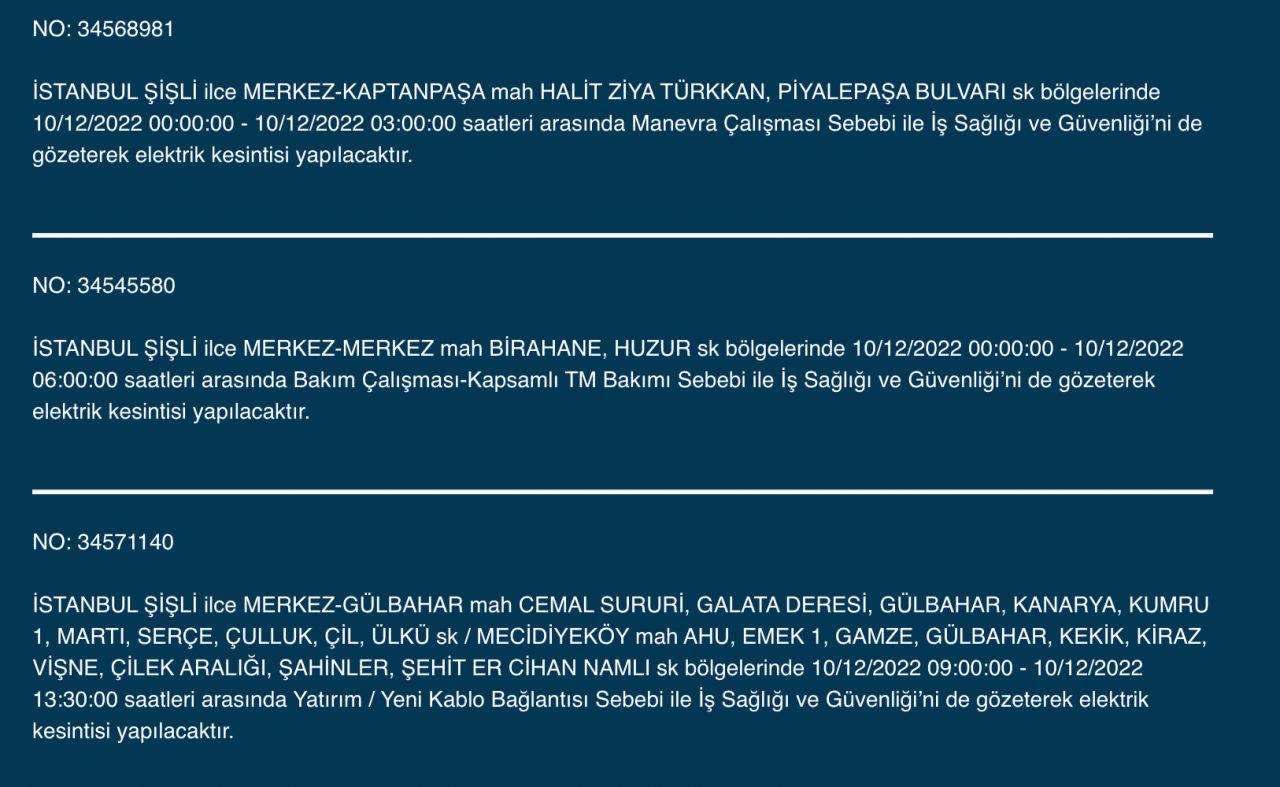 NO: 34568981

İSTANBUL ŞİŞLİ ilce MERKEZ-KAPTANPAŞA mah HALİT ZİYA TÜRKKAN, PİYALEPAŞA BULVARI sk bölgelerinde 10/12/2022 00:00:00 - 10/12/2022 03:00:00 saatleri arasında Manevra Çalışması Sebebi ile İş Sağlığı ve Güvenliği'ni de gözeterek elektrik kesintisi yapılacaktır.

NO: 34545580

İSTANBUL ŞİŞLİ ilce MERKEZ-MERKEZ mah BİRAHANE, HUZUR sk bölgelerinde 10/12/2022 00:00:00 - 10/12/2022 06:00:00 saatleri arasında Bakım Çalışması-Kapsamlı TM Bakımı Sebebi ile İş Sağlığı ve Güvenliği'ni de gözeterek elektrik kesintisi yapılacaktır.

NO: 34571140

İSTANBUL ŞİŞLİ ilce MERKEZ-GÜLBAHAR mah CEMAL SURURİ, GALATA DERESİ, GÜLBAHAR, KANARYA, KUMRU 1, MARTI, SERÇE, ÇULLUK, ÇİL, ÜLKÜ sk / MECİDİYEKÖY mah AHU, EMEK 1, GAMZE, GÜLBAHAR, KEKİK, KİRAZ, VİŞNE, ÇİLEK ARALIĞI, ŞAHİNLER, ŞEHİT ER CİHAN NAMLI sk bölgelerinde 10/12/2022 09:00:00 - 10/12/2022 13:30:00 saatleri arasında Yatırım / Yeni Kablo Bağlantısı Sebebi ile İş Sağlığı ve Güvenliği'ni de gözeterek elektrik kesintisi yapılacaktır.